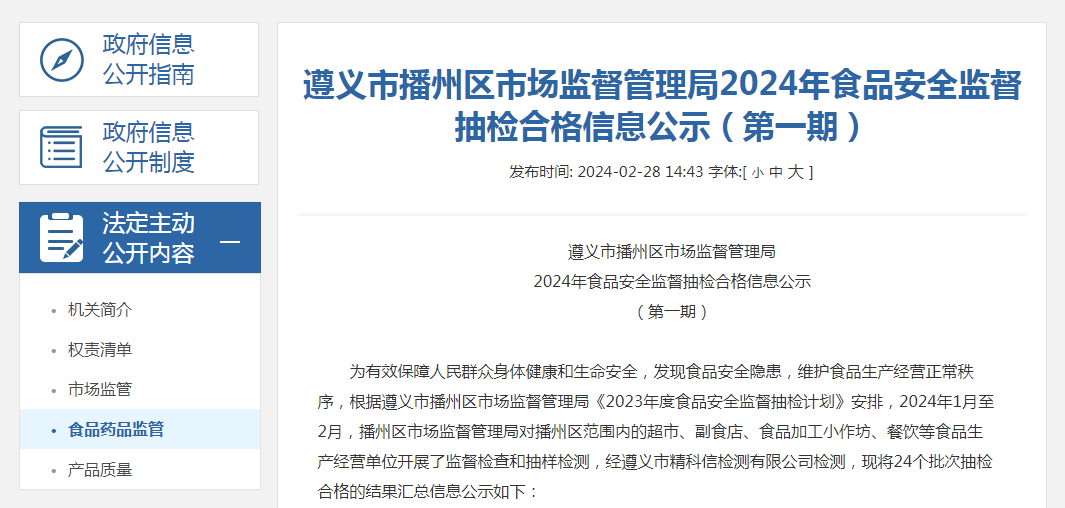 政府信息公开指南

政府信息公开制度

法定主动公开内容 —

• 机关简介
• 权责清单
• 市场监管
• 食品药品监管
• 产品质量

遵义市播州区市场监督管理局2024年食品安全监督抽检合格信息公示（第一期）

发布时间: 2024-02-28 14:43 字体:[ 小 中 大 ]

遵义市播州区市场监督管理局
2024年食品安全监督抽检合格信息公示
（第一期）

为有效保障人民群众身体健康和生命安全，发现食品安全隐患，维护食品生产经营正常秩序，根据遵义市播州区市场监督管理局《2023年度食品安全监督抽检计划》安排，2024年1月至2月，播州区市场监督管理局对播州区范围内的超市、副食店、食品加工小作坊、餐饮等食品生产经营单位开展了监督检查和抽样检测，经遵义市精科信检测有限公司检测，现将24个批次抽检合格的结果汇总信息公示如下：